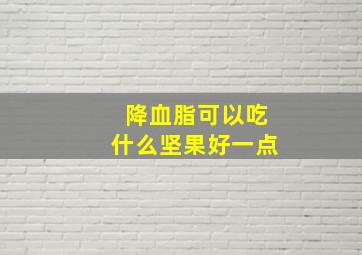 降血脂可以吃
什么坚果好一点